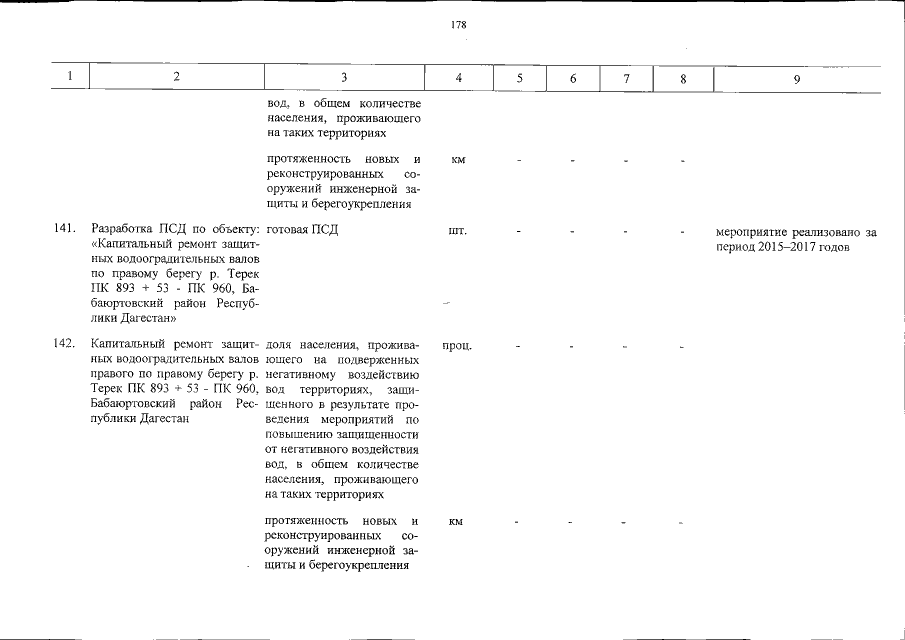 178

| 1 | 2 | 3 | 4 | 5 | 6 | 7 | 8 | 9 |
|---|---|---|---|---|---|---|---|---|
| | | вод, в общем количестве населения, проживающего на таких территориях | | | | | | |
| | | протяженность новых и реконструированных сооружений инженерной защиты и берегоукрепления | км | - | - | - | - | |
| 141. | Разработка ПСД по объекту: «Капитальный ремонт защитных водооградительных валов по правому берегу р. Терек ПК 893 + 53 - ПК 960, Бабаюртовский район Республики Дагестан» | готовая ПСД | шт. | - | - | - | - | мероприятие реализовано за период 2015–2017 годов |
| 142. | Капитальный ремонт защитных водооградительных валов правого по правому берегу р. Терек ПК 893 + 53 - ПК 960, Бабаюртовский район Республики Дагестан | доля населения, проживающего на подверженных негативному воздействию вод территориях, защищенного в результате проведения мероприятий по повышению защищенности от негативного воздействия вод, в общем количестве населения, проживающего на таких территориях | проц. | - | - | - | - | |
| | | протяженность новых и реконструированных сооружений инженерной защиты и берегоукрепления | км | - | - | - | - | |